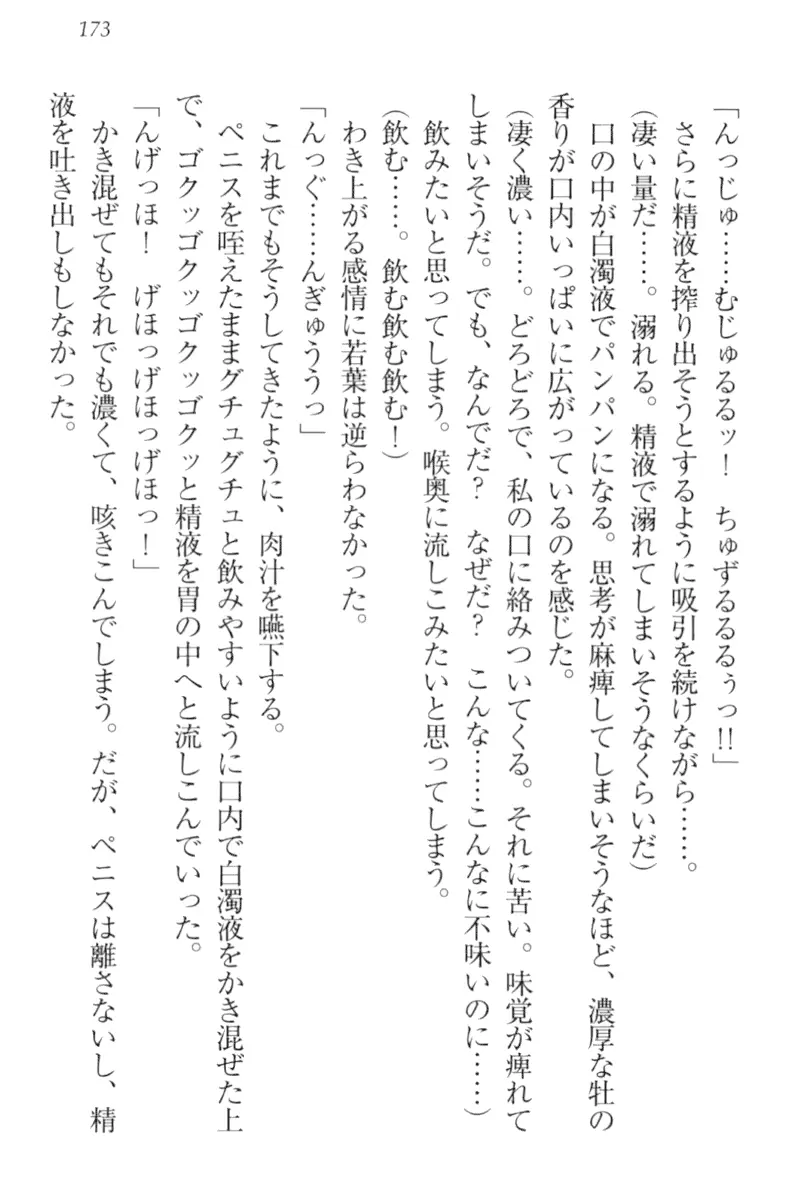 173

「んっじゅ……むじゅるるッ！　ちゅずるるるぅっ!!」

さらに精液を搾り出そうとするように吸引を続けながら……。

（凄い量だ……。溺れる。精液で溺れてしまいそうなくらいだ）

口の中が白濁液でパンパンになる。思考が麻痺してしまいそうなほど、濃厚な牡の香りが口内いっぱいに広がっているのを感じた。

（凄く濃い……。どろどろで、私の口に絡みついてくる。それに苦い。味覚が痺れてしまいそうだ。でも、なんでだ？　なぜだ？　こんな……こんなに不味いのに……）

飲みたいと思ってしまう。喉奥に流しこみたいと思ってしまう。

（飲む……。飲む飲む飲む！）

わき上がる感情に若葉は逆らわなかった。

「んっぐ……んぎゅううっ」

これまでもそうしてきたように、肉汁を嚥下する。

ペニスを咥えたままグチュグチュと飲みやすいように口内で白濁液をかき混ぜた上で、ゴクッゴクッゴクッと精液を胃の中へと流しこんでいった。

「んげっほ！　げほっげほっげほっ！」

かき混ぜてもそれでも濃くて、咳きこんでしまう。だが、ペニスは離さないし、精液を吐き出しもしなかった。